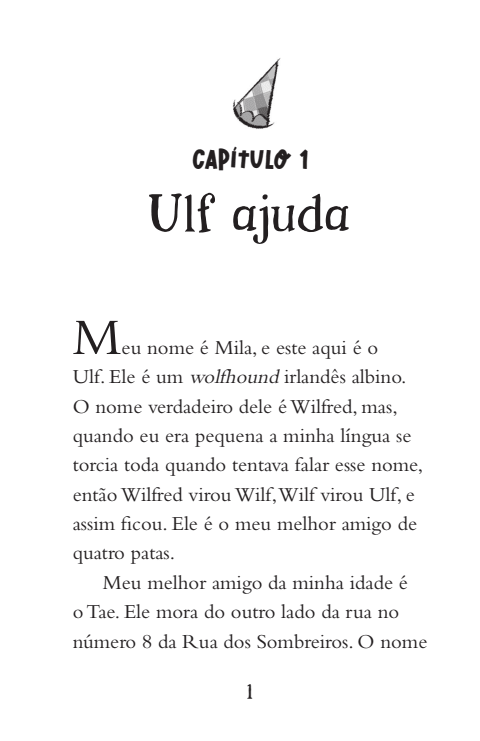 CAPÍTULO 1
Ulf ajuda

Meu nome é Mila, e este aqui é o Ulf. Ele é um wolfhound irlandês albino. O nome verdadeiro dele é Wilfred, mas, quando eu era pequena a minha língua se torcia toda quando tentava falar esse nome, então Wilfred virou Wilf, Wilf virou Ulf, e assim ficou. Ele é o meu melhor amigo de quatro patas.

Meu melhor amigo da minha idade é o Tae. Ele mora do outro lado da rua no número 8 da Rua dos Sombreiros. O nome

1